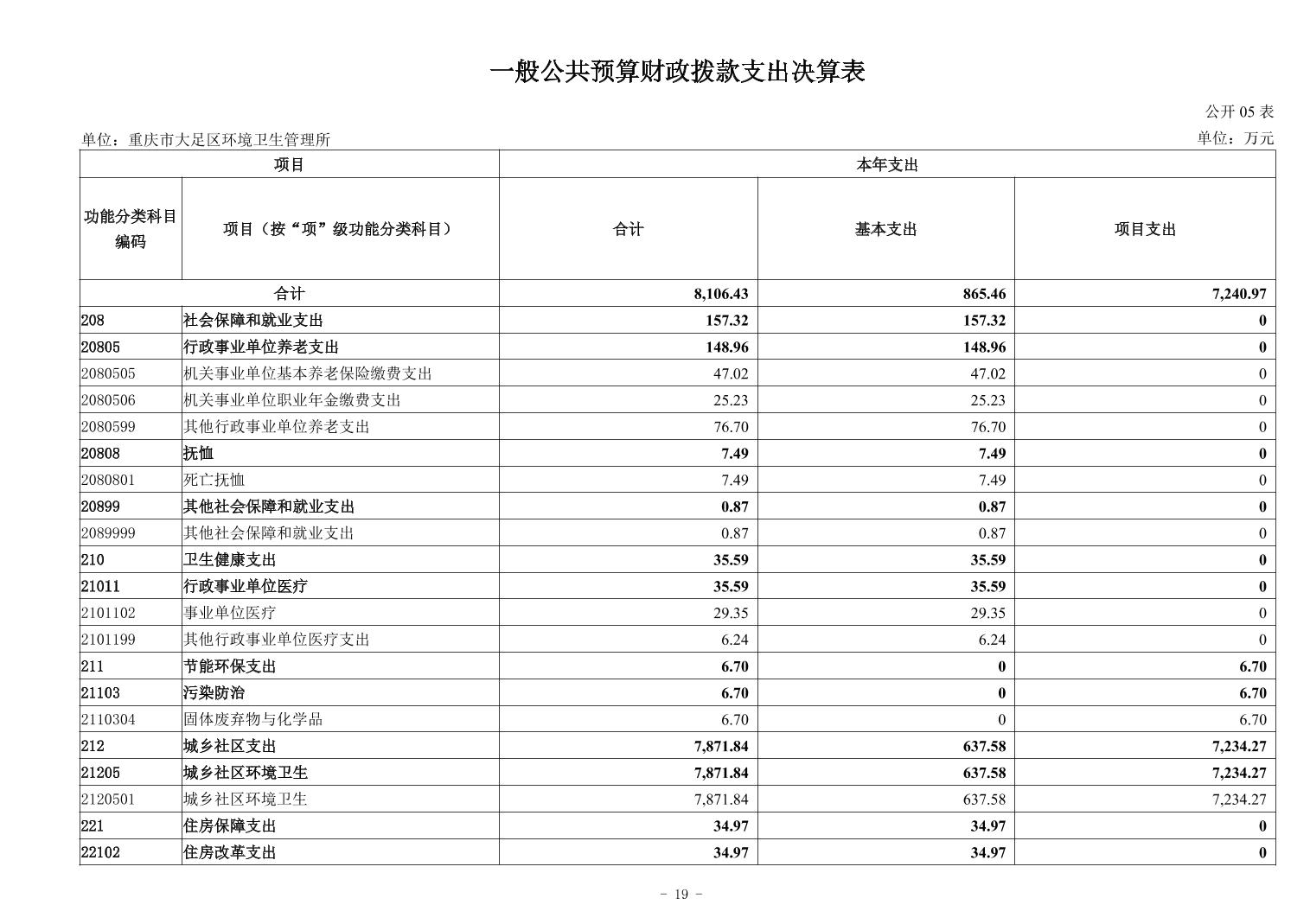 一般公共预算财政拨款支出决算表

公开 05 表

单位：重庆市大足区环境卫生管理所

单位：万元

| 项目 | | 本年支出 | | |
|---|---|---|---|---|
| 功能分类科目编码 | 项目（按“项”级功能分类科目） | 合计 | 基本支出 | 项目支出 |
| 合计 | | 8,106.43 | 865.46 | 7,240.97 |
| 208 | 社会保障和就业支出 | 157.32 | 157.32 | 0 |
| 20805 | 行政事业单位养老支出 | 148.96 | 148.96 | 0 |
| 2080505 | 机关事业单位基本养老保险缴费支出 | 47.02 | 47.02 | 0 |
| 2080506 | 机关事业单位职业年金缴费支出 | 25.23 | 25.23 | 0 |
| 2080599 | 其他行政事业单位养老支出 | 76.70 | 76.70 | 0 |
| 20808 | 抚恤 | 7.49 | 7.49 | 0 |
| 2080801 | 死亡抚恤 | 7.49 | 7.49 | 0 |
| 20899 | 其他社会保障和就业支出 | 0.87 | 0.87 | 0 |
| 2089999 | 其他社会保障和就业支出 | 0.87 | 0.87 | 0 |
| 210 | 卫生健康支出 | 35.59 | 35.59 | 0 |
| 21011 | 行政事业单位医疗 | 35.59 | 35.59 | 0 |
| 2101102 | 事业单位医疗 | 29.35 | 29.35 | 0 |
| 2101199 | 其他行政事业单位医疗支出 | 6.24 | 6.24 | 0 |
| 211 | 节能环保支出 | 6.70 | 0 | 6.70 |
| 21103 | 污染防治 | 6.70 | 0 | 6.70 |
| 2110304 | 固体废弃物与化学品 | 6.70 | 0 | 6.70 |
| 212 | 城乡社区支出 | 7,871.84 | 637.58 | 7,234.27 |
| 21205 | 城乡社区环境卫生 | 7,871.84 | 637.58 | 7,234.27 |
| 2120501 | 城乡社区环境卫生 | 7,871.84 | 637.58 | 7,234.27 |
| 221 | 住房保障支出 | 34.97 | 34.97 | 0 |
| 22102 | 住房改革支出 | 34.97 | 34.97 | 0 |

- 19 -